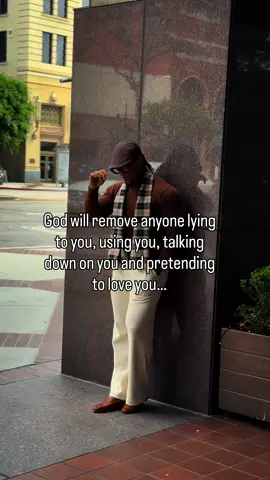 God will remove anyone lying to you, using you, talking down on you and pretending to love you...